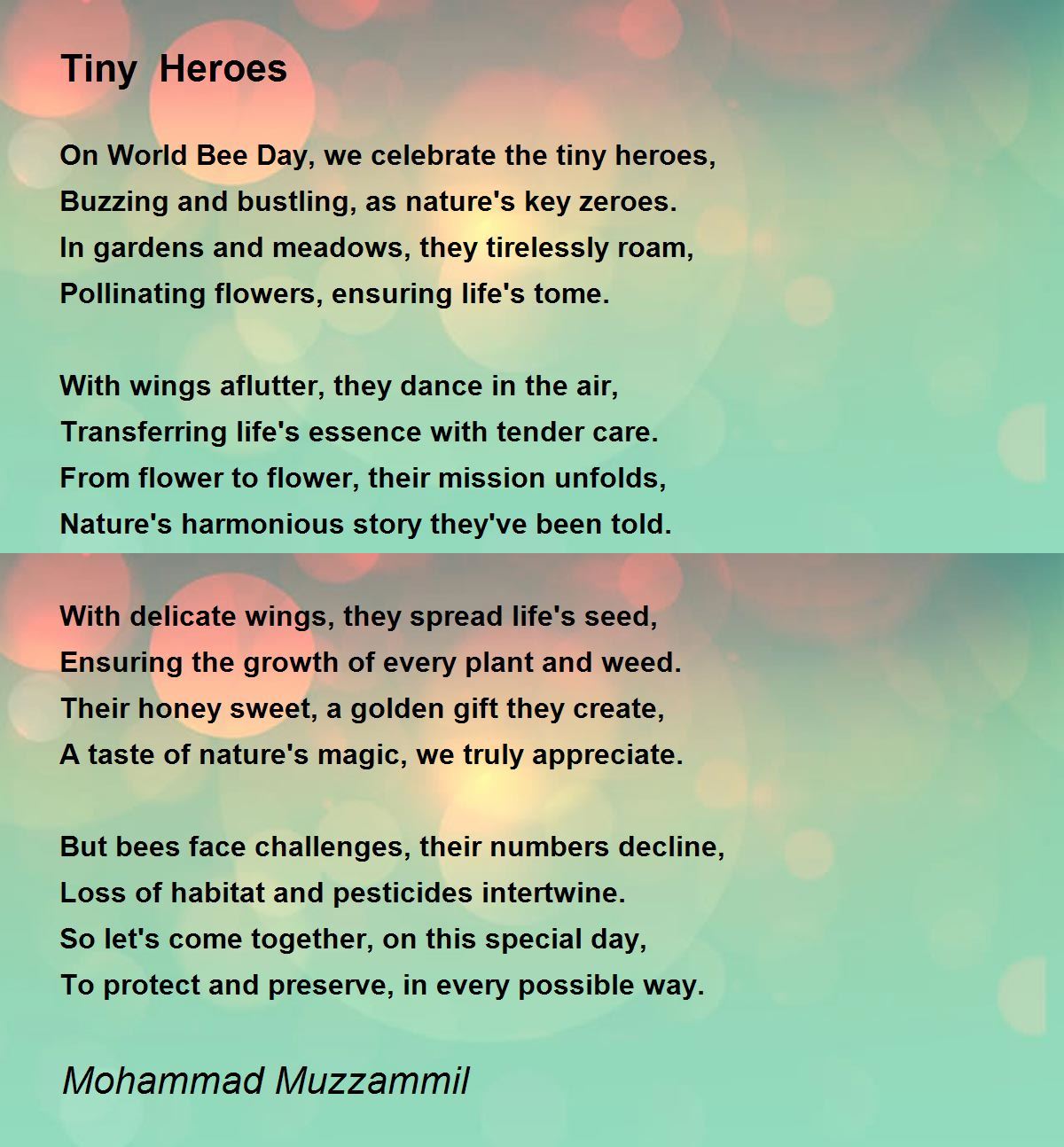 Tiny  Heroes

On World Bee Day, we celebrate the tiny heroes,
Buzzing and bustling, as nature's key zeroes.
In gardens and meadows, they tirelessly roam,
Pollinating flowers, ensuring life's tome.

With wings aflutter, they dance in the air,
Transferring life's essence with tender care.
From flower to flower, their mission unfolds,
Nature's harmonious story they've been told.

With delicate wings, they spread life's seed,
Ensuring the growth of every plant and weed.
Their honey sweet, a golden gift they create,
A taste of nature's magic, we truly appreciate.

But bees face challenges, their numbers decline,
Loss of habitat and pesticides intertwine.
So let's come together, on this special day,
To protect and preserve, in every possible way.

Mohammad Muzzammil